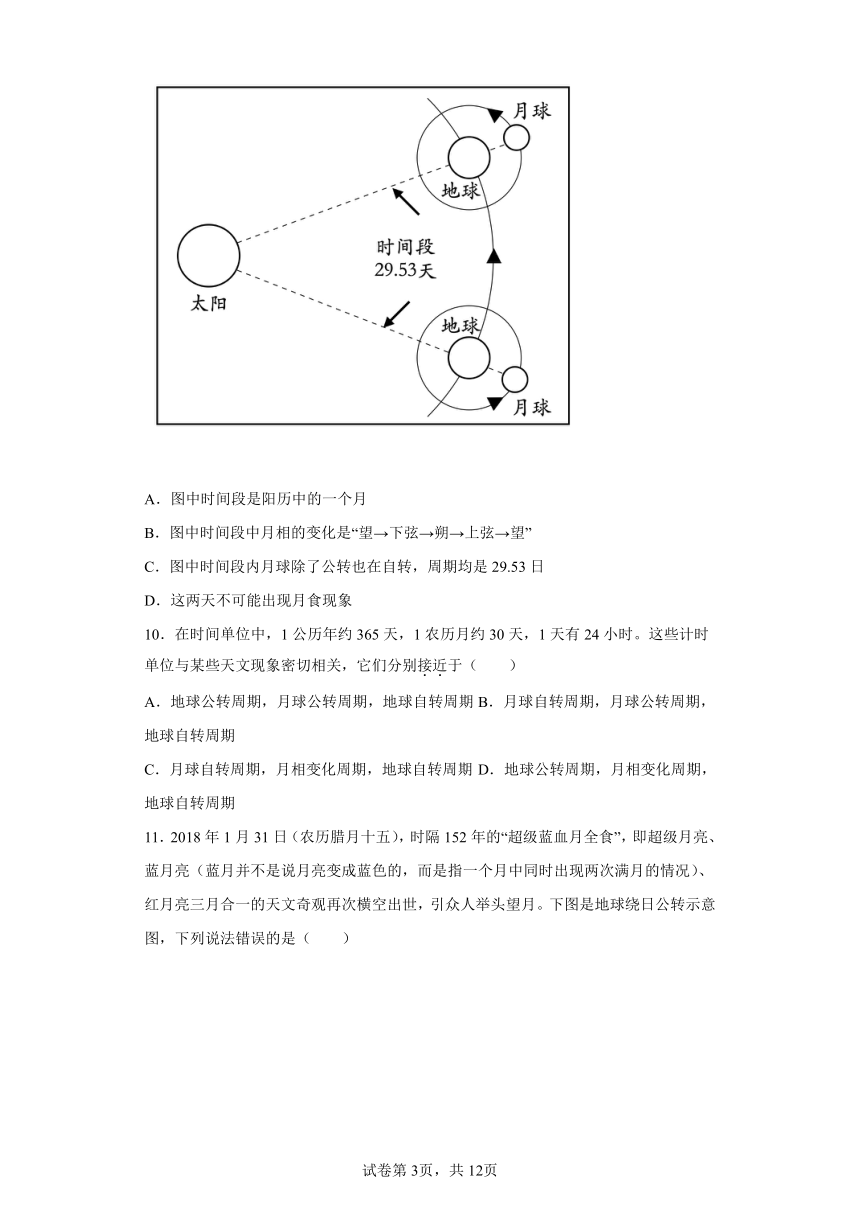 月球

地球

时间段
29.53天

太阳

地球

月球

A．图中时间段是阳历中的一个月

B．图中时间段中月相的变化是“望→下弦→朔→上弦→望”

C．图中时间段内月球除了公转也在自转，周期均是29.53日

D．这两天不可能出现月食现象

10．在时间单位中，1公历年约365天，1农历月约30天，1天有24小时。这些计时单位与某些天文现象密切相关，它们分别接近于（　　）

A．地球公转周期，月球公转周期，地球自转周期 B．月球自转周期，月球公转周期，地球自转周期

C．月球自转周期，月相变化周期，地球自转周期 D．地球公转周期，月相变化周期，地球自转周期

11．2018年1月31日（农历腊月十五），时隔152年的“超级蓝血月全食”，即超级月亮、蓝月亮（蓝月并不是说月亮变成蓝色的，而是指一个月中同时出现两次满月的情况）、红月亮三月合一的天文奇观再次横空出世，引众人举头望月。下图是地球绕日公转示意图，下列说法错误的是（　　）

试卷第3页，共12页